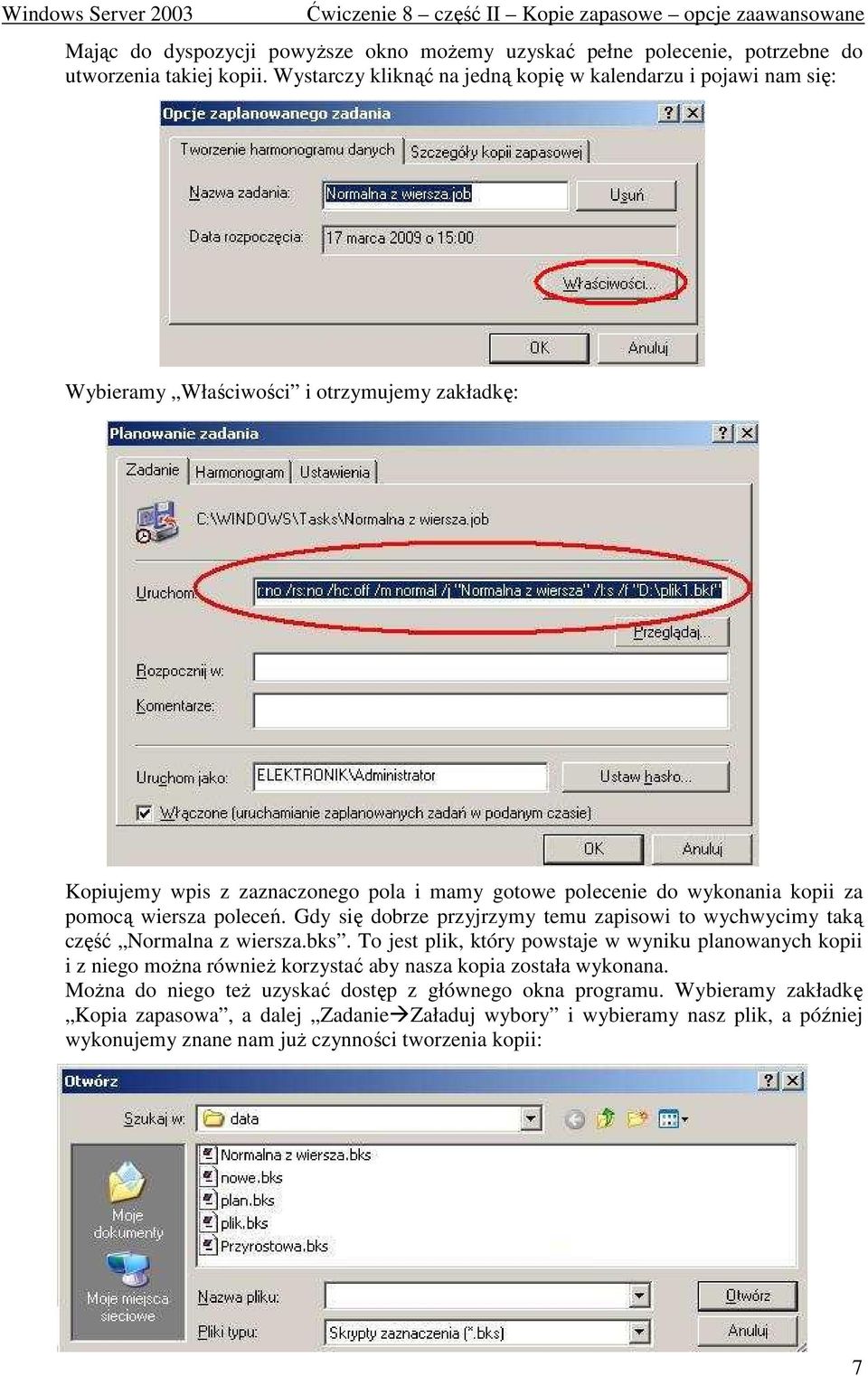 Windows Server 2003 Ćwiczenie 8 – część II – Kopie zapasowe – opcje zaawansowane

Mając do dyspozycji powyższe okno możemy uzyskać pełne polecenie, potrzebne do utworzenia takiej kopii. Wystarczy kliknąć na jedną kopię w kalendarzu i pojawi nam się:

Opcje zaplanowanego zadania
Tworzenie harmonogramu danych
Szczegóły kopii zapasowej
Nazwa zadania: Normalna z wiersza.job
Usuń
Data rozpoczęcia: 17 marca 2009 o 15:00
Właściwości...
OK
Anuluj

Wybieramy „Właściwości” i otrzymujemy zakładkę:

Planowanie zadania
Zadanie Harmonogram Ustawienia
C:\WINDOWS\Tasks\Normalna z wiersza.job
Uruchom: r:no /rs:no /hc:off /m normal /j "Normalna z wiersza" /l:s /f "D:\plik1.bkf"
Przeglądaj...
Rozpocznij w:
Komentarze:
Uruchom jako: ELEKTRONIK\Administrator
Ustaw hasło...
Włączone (uruchamianie zaplanowanych zadań w podanym czasie)
OK
Anuluj

Kopiujemy wpis z zaznaczonego pola i mamy gotowe polecenie do wykonania kopii za pomocą wiersza poleceń. Gdy się dobrze przyjrzymy temu zapisowi to wychwycimy taką część „Normalna z wiersza.bks”. To jest plik, który powstaje w wyniku planowanych kopii i z niego można również korzystać aby nasza kopia została wykonana.
Można do niego też uzyskać dostęp z głównego okna programu. Wybieramy zakładkę „Kopia zapasowa”, a dalej „Zadanie→Załaduj wybory” i wybieramy nasz plik, a później wykonujemy znane nam już czynności tworzenia kopii:

Otwórz
Szukaj w: data
Moje dokumenty
Moje miejsca sieciowe
Normalna z wiersza.bks
nowe.bks
plan.bks
plik.bks
Przyrostowa.bks
Nazwa pliku:
Otwórz
Pliki typu: Skrypty zaznaczenia (*.bks)
Anuluj

7